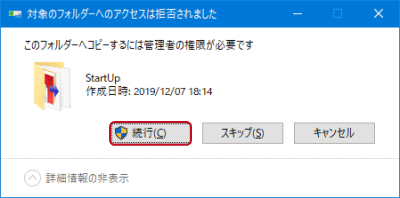 対象のフォルダーへのアクセスは拒否されました

このフォルダーへコピーするには管理者の権限が必要です

StartUp
作成日時: 2019/12/07 18:14

続行(C)　スキップ(S)　キャンセル

詳細情報の非表示